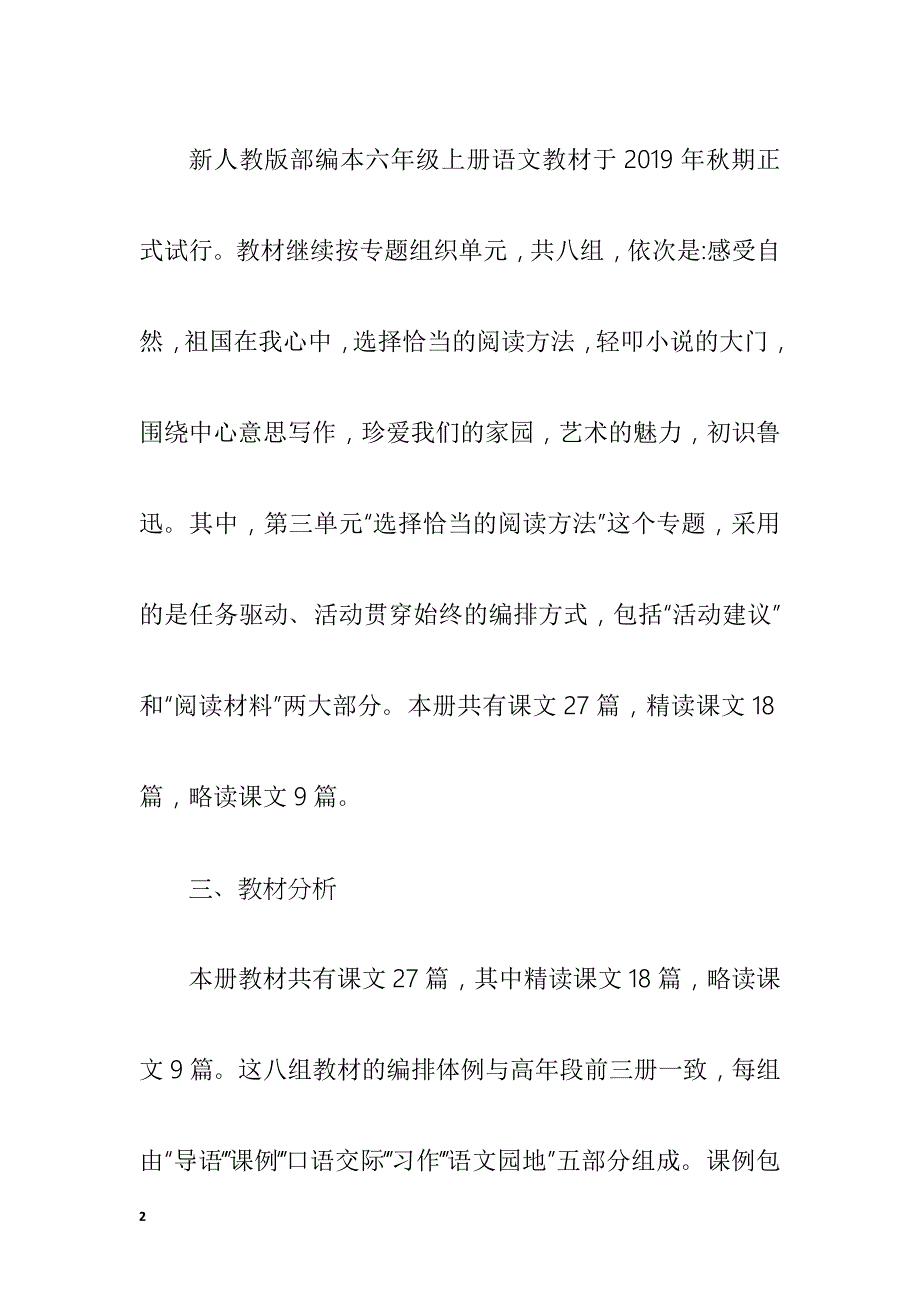 新人教版部编本六年级上册语文教材于2019年秋期正式试行。教材继续按专题组织单元，共八组，依次是:感受自然，祖国在我心中，选择恰当的阅读方法，轻叩小说的大门，围绕中心意思写作，珍爱我们的家园，艺术的魅力，初识鲁迅。其中，第三单元“选择恰当的阅读方法”这个专题，采用的是任务驱动、活动贯穿始终的编排方式，包括“活动建议”和“阅读材料”两大部分。本册共有课文27篇，精读课文18篇，略读课文9篇。

三、教材分析

本册教材共有课文27篇，其中精读课文18篇，略读课文9篇。这八组教材的编排体例与高年段前三册一致，每组由“导语”“课例”“口语交际”“习作”“语文园地”五部分组成。课例包

2